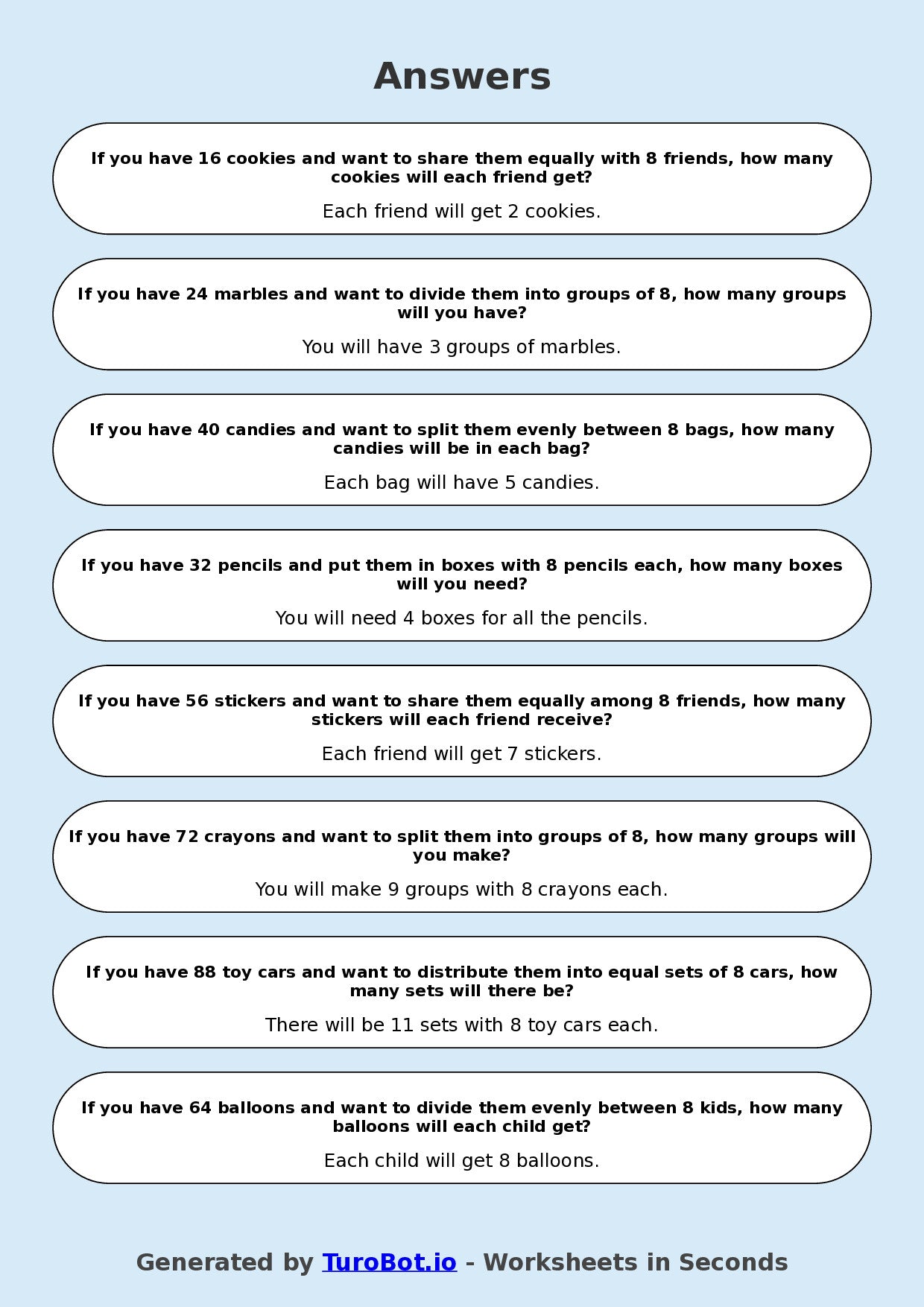 Answers

If you have 16 cookies and want to share them equally with 8 friends, how many cookies will each friend get?

Each friend will get 2 cookies.

If you have 24 marbles and want to divide them into groups of 8, how many groups will you have?

You will have 3 groups of marbles.

If you have 40 candies and want to split them evenly between 8 bags, how many candies will be in each bag?

Each bag will have 5 candies.

If you have 32 pencils and put them in boxes with 8 pencils each, how many boxes will you need?

You will need 4 boxes for all the pencils.

If you have 56 stickers and want to share them equally among 8 friends, how many stickers will each friend receive?

Each friend will get 7 stickers.

If you have 72 crayons and want to split them into groups of 8, how many groups will you make?

You will make 9 groups with 8 crayons each.

If you have 88 toy cars and want to distribute them into equal sets of 8 cars, how many sets will there be?

There will be 11 sets with 8 toy cars each.

If you have 64 balloons and want to divide them evenly between 8 kids, how many balloons will each child get?

Each child will get 8 balloons.

Generated by TuroBot.io - Worksheets in Seconds